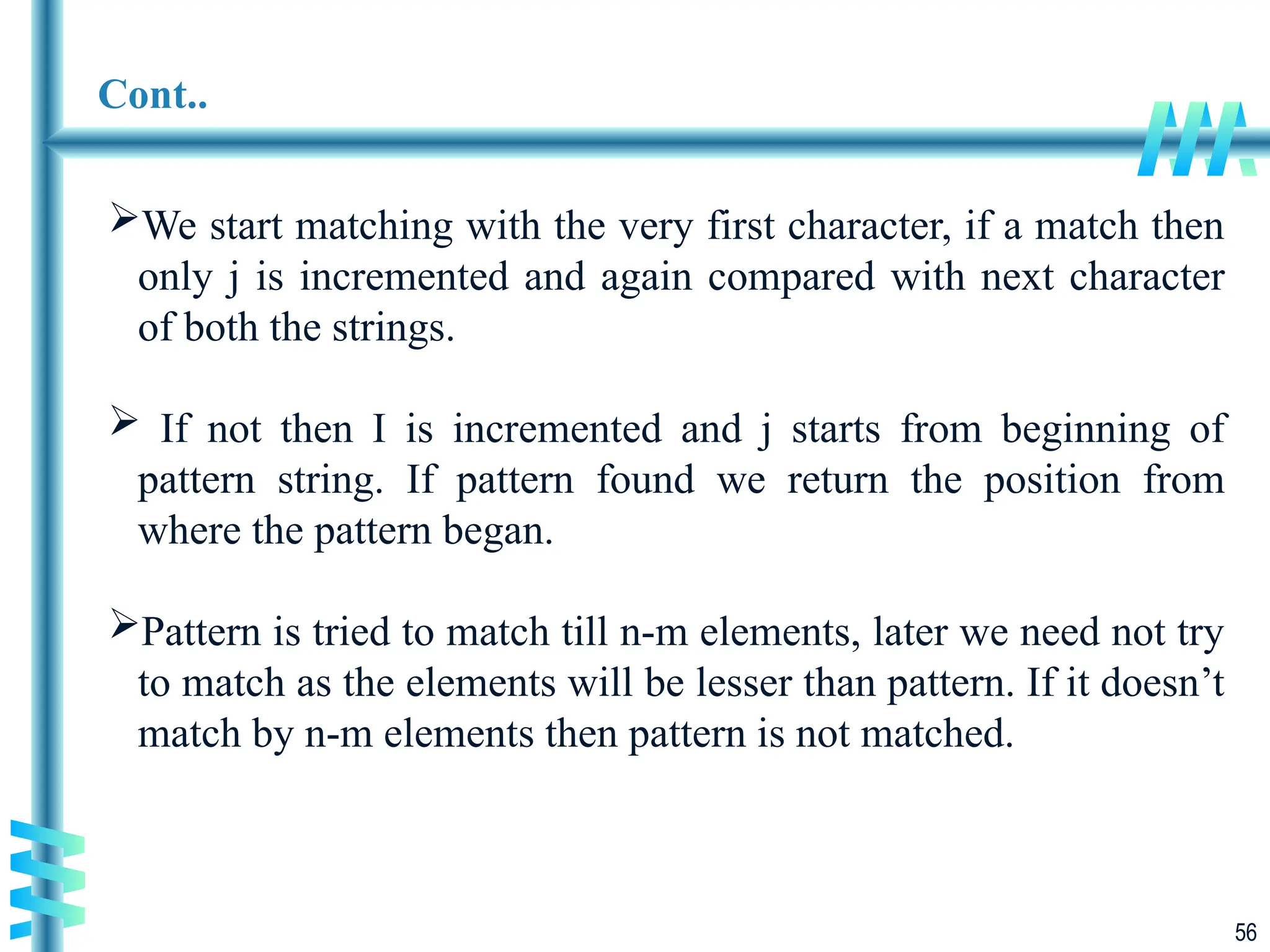 Cont..

➢We start matching with the very first character, if a match then only j is incremented and again compared with next character of both the strings.

➢ If not then I is incremented and j starts from beginning of pattern string. If pattern found we return the position from where the pattern began.

➢Pattern is tried to match till n-m elements, later we need not try to match as the elements will be lesser than pattern. If it doesn’t match by n-m elements then pattern is not matched.

56